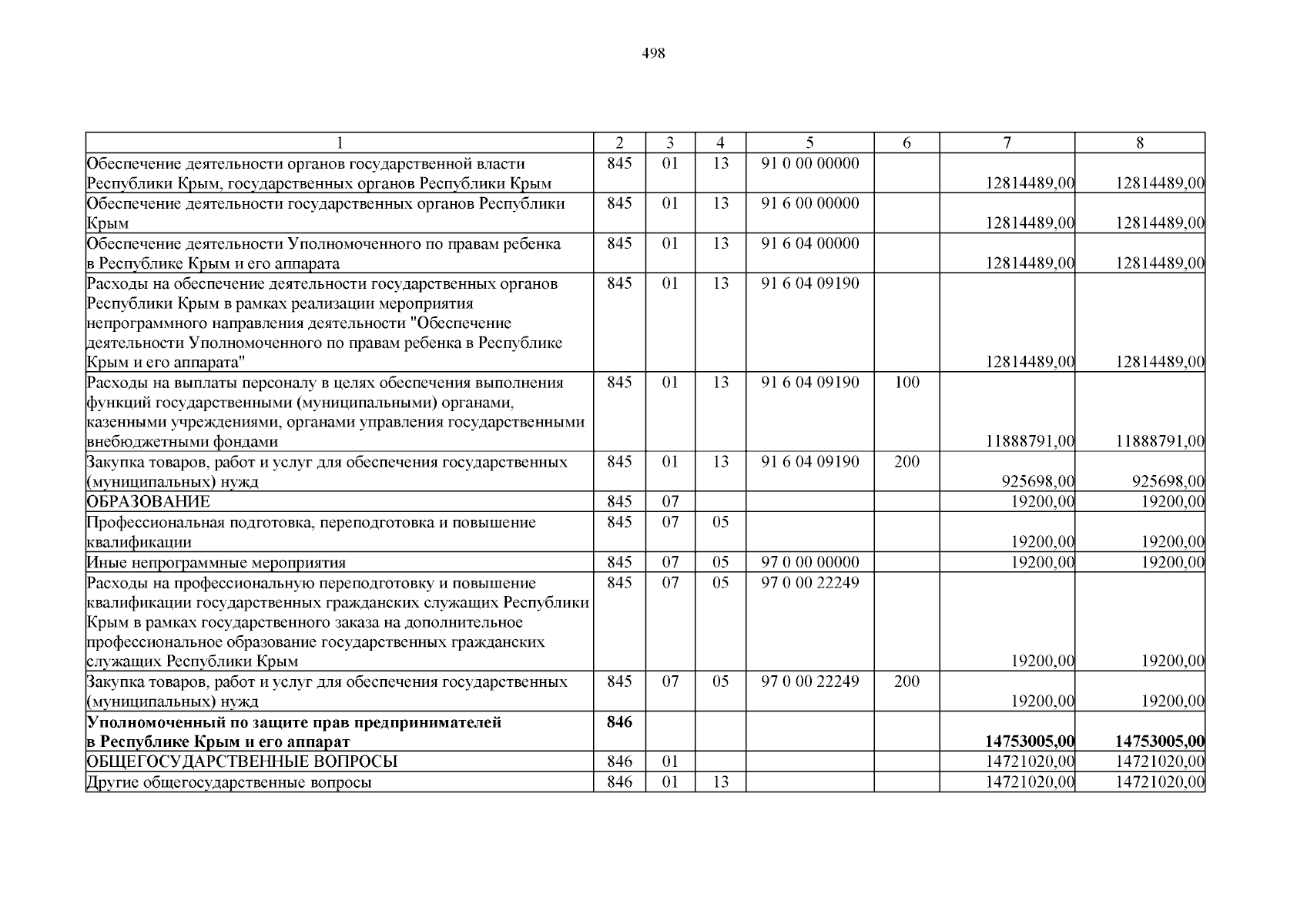 498

| 1 | 2 | 3 | 4 | 5 | 6 | 7 | 8 |
|---|---|---|---|---|---|---|---|
| Обеспечение деятельности органов государственной власти Республики Крым, государственных органов Республики Крым | 845 | 01 | 13 | 91 0 00 00000 | | 12814489,00 | 12814489,00 |
| Обеспечение деятельности государственных органов Республики Крым | 845 | 01 | 13 | 91 6 00 00000 | | 12814489,00 | 12814489,00 |
| Обеспечение деятельности Уполномоченного по правам ребенка в Республике Крым и его аппарата | 845 | 01 | 13 | 91 6 04 00000 | | 12814489,00 | 12814489,00 |
| Расходы на обеспечение деятельности государственных органов Республики Крым в рамках реализации мероприятия непрограммного направления деятельности "Обеспечение деятельности Уполномоченного по правам ребенка в Республике Крым и его аппарата" | 845 | 01 | 13 | 91 6 04 09190 | | 12814489,00 | 12814489,00 |
| Расходы на выплаты персоналу в целях обеспечения выполнения функций государственными (муниципальными) органами, казенными учреждениями, органами управления государственными внебюджетными фондами | 845 | 01 | 13 | 91 6 04 09190 | 100 | 11888791,00 | 11888791,00 |
| Закупка товаров, работ и услуг для обеспечения государственных (муниципальных) нужд | 845 | 01 | 13 | 91 6 04 09190 | 200 | 925698,00 | 925698,00 |
| ОБРАЗОВАНИЕ | 845 | 07 | | | | 19200,00 | 19200,00 |
| Профессиональная подготовка, переподготовка и повышение квалификации | 845 | 07 | 05 | | | 19200,00 | 19200,00 |
| Иные непрограммные мероприятия | 845 | 07 | 05 | 97 0 00 00000 | | 19200,00 | 19200,00 |
| Расходы на профессиональную переподготовку и повышение квалификации государственных гражданских служащих Республики Крым в рамках государственного заказа на дополнительное профессиональное образование государственных гражданских служащих Республики Крым | 845 | 07 | 05 | 97 0 00 22249 | | 19200,00 | 19200,00 |
| Закупка товаров, работ и услуг для обеспечения государственных (муниципальных) нужд | 845 | 07 | 05 | 97 0 00 22249 | 200 | 19200,00 | 19200,00 |
| Уполномоченный по защите прав предпринимателей в Республике Крым и его аппарат | 846 | | | | | 14753005,00 | 14753005,00 |
| ОБЩЕГОСУДАРСТВЕННЫЕ ВОПРОСЫ | 846 | 01 | | | | 14721020,00 | 14721020,00 |
| Другие общегосударственные вопросы | 846 | 01 | 13 | | | 14721020,00 | 14721020,00 |